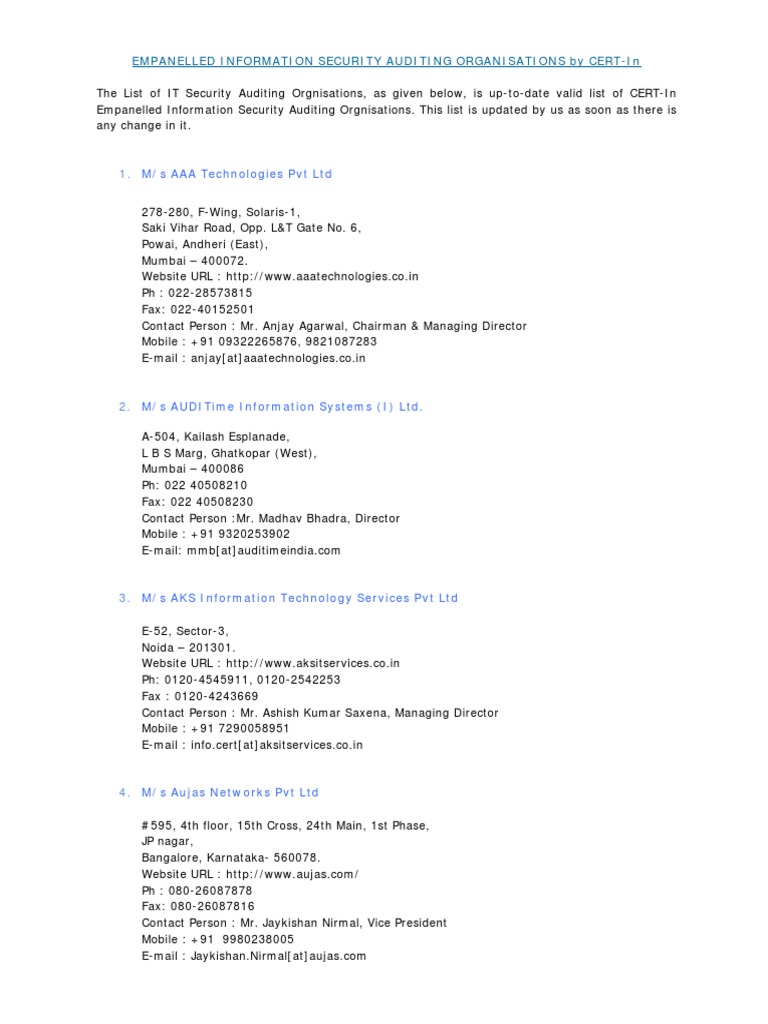 EMPANELLED INFORMATION SECURITY AUDITING ORGANISATIONS by CERT-In

The List of IT Security Auditing Orgnisations, as given below, is up-to-date valid list of CERT-In Empanelled Information Security Auditing Orgnisations. This list is updated by us as soon as there is any change in it.

1. M/s AAA Technologies Pvt Ltd

278-280, F-Wing, Solaris-1,
Saki Vihar Road, Opp. L&T Gate No. 6,
Powai, Andheri (East),
Mumbai – 400072.
Website URL : http://www.aaatechnologies.co.in
Ph : 022-28573815
Fax: 022-40152501
Contact Person : Mr. Anjay Agarwal, Chairman & Managing Director
Mobile : +91 09322265876, 9821087283
E-mail : anjay[at]aaatechnologies.co.in

2. M/s AUDITime Information Systems (I) Ltd.

A-504, Kailash Esplanade,
L B S Marg, Ghatkopar (West),
Mumbai – 400086
Ph: 022 40508210
Fax: 022 40508230
Contact Person :Mr. Madhav Bhadra, Director
Mobile : +91 9320253902
E-mail: mmb[at]auditimeindia.com

3. M/s AKS Information Technology Services Pvt Ltd

E-52, Sector-3,
Noida – 201301.
Website URL : http://www.aksitservices.co.in
Ph: 0120-4545911, 0120-2542253
Fax : 0120-4243669
Contact Person : Mr. Ashish Kumar Saxena, Managing Director
Mobile : +91 7290058951
E-mail : info.cert[at]aksitservices.co.in

4. M/s Aujas Networks Pvt Ltd

#595, 4th floor, 15th Cross, 24th Main, 1st Phase,
JP nagar,
Bangalore, Karnataka- 560078.
Website URL : http://www.aujas.com/
Ph : 080-26087878
Fax: 080-26087816
Contact Person : Mr. Jaykishan Nirmal, Vice President
Mobile : +91 9980238005
E-mail : Jaykishan.Nirmal[at]aujas.com